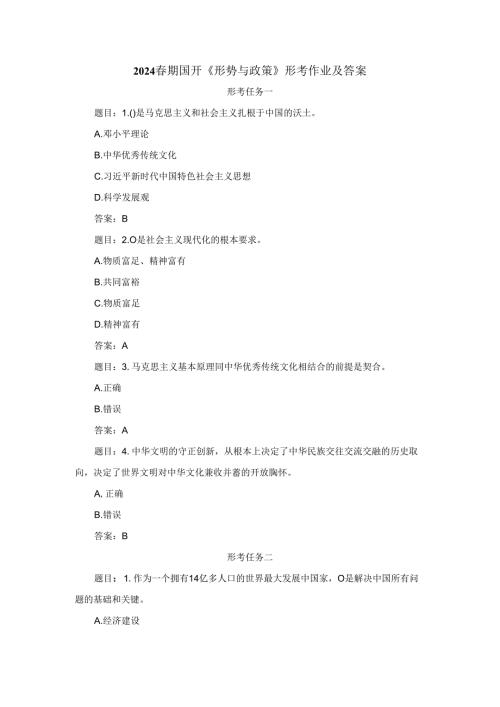 2024春期国开《形势与政策》形考作业及答案

形考任务一

题目：1.()是马克思主义和社会主义扎根于中国的沃土。

A.邓小平理论

B.中华优秀传统文化

C.习近平新时代中国特色社会主义思想

D.科学发展观

答案：B

题目：2.O是社会主义现代化的根本要求。

A.物质富足、精神富有

B.共同富裕

C.物质富足

D.精神富有

答案：A

题目：3. 马克思主义基本原理同中华优秀传统文化相结合的前提是契合。

A.正确

B.错误

答案：A

题目：4. 中华文明的守正创新，从根本上决定了中华民族交往交流交融的历史取向，决定了世界文明对中华文化兼收并蓄的开放胸怀。

A. 正确

B.错误

答案：B

形考任务二

题目：1. 作为一个拥有14亿多人口的世界最大发展中国家，O是解决中国所有问题的基础和关键。

A.经济建设